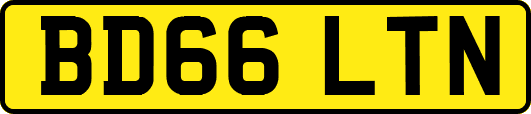 BD66 LTN